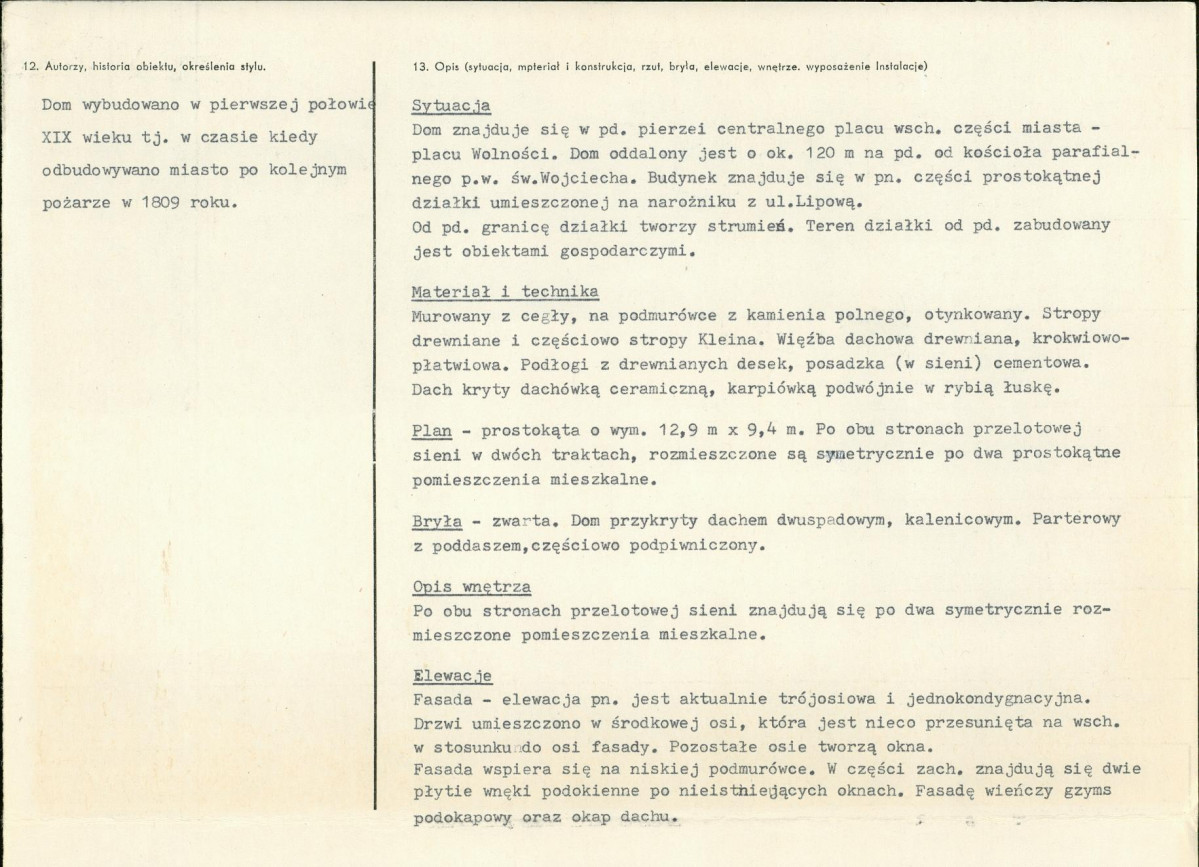 12. Autorzy, historia obiektu, określenia stylu.

Dom wybudowano w pierwszej połowie XIX wieku tj. w czasie kiedy odbudowywano miasto po kolejnym pożarze w 1809 roku.

13. Opis (sytuacja, mpteriał i konstrukcja, rzut, bryła, elewacje, wnętrze. wyposażenie Instalacje)

Sytuacja
Dom znajduje się w pd. pierzei centralnego placu wsch. części miasta - placu Wolności. Dom oddalony jest o ok. 120 m na pd. od kościoła parafialnego p.w. św.Wojciecha. Budynek znajduje się w pn. części prostokątnej działki umieszczonej na narożniku z ul.Lipową.
Od pd. granicę działki tworzy strumień. Teren działki od pd. zabudowany jest obiektami gospodarczymi.

Materiał i technika
Murowany z cegły, na podmurówce z kamienia polnego, otynkowany. Stropy drewniane i częściowo stropy Kleina. Więźba dachowa drewniana, krokwiowo-płatwiowa. Podłogi z drewnianych desek, posadzka (w sieni) cementowa.
Dach kryty dachówką ceramiczną, karpiówką podwójnie w rybią łuskę.

Plan - prostokąta o wym. 12,9 m x 9,4 m. Po obu stronach przelotowej sieni w dwóch traktach, rozmieszczone są symetrycznie po dwa prostokątne pomieszczenia mieszkalne.

Bryła - zwarta. Dom przykryty dachem dwuspadowym, kalenicowym. Parterowy z poddaszem,częściowo podpiwniczony.

Opis wnętrza
Po obu stronach przelotowej sieni znajdują się po dwa symetrycznie rozmieszczone pomieszczenia mieszkalne.

Elewacje
Fasada - elewacja pn. jest aktualnie trójosiowa i jednokondygnacyjna.
Drzwi umieszczono w środkowej osi, która jest nieco przesunięta na wsch. w stosunku do osi fasady. Pozostałe osie tworzą okna.
Fasada wspiera się na niskiej podmurówce. W części zach. znajdują się dwie płytie wnęki podokienne po nieistniejących oknach. Fasadę wieńczy gzyms podokapowy oraz okap dachu.